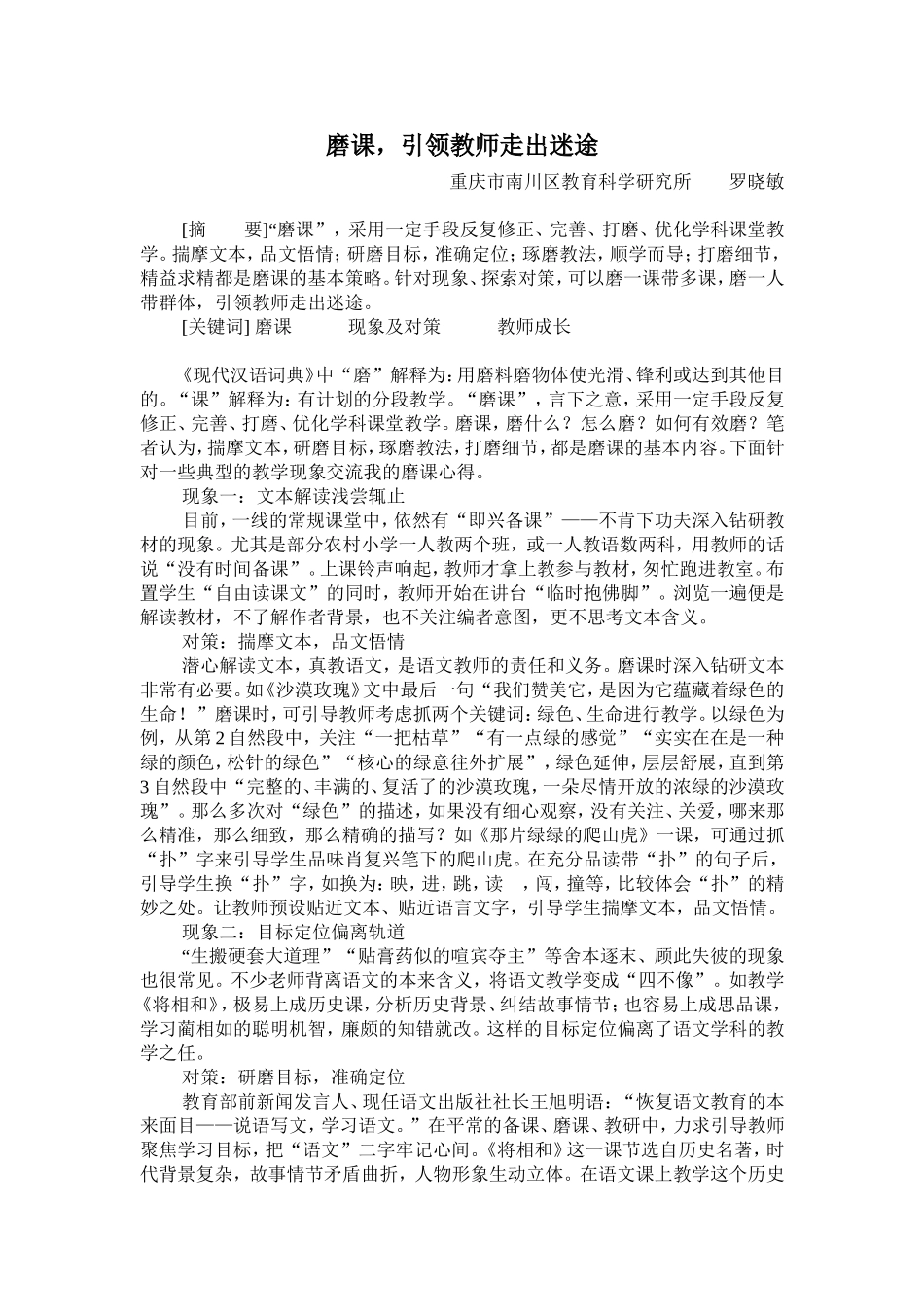 磨课，引领教师走出迷途

重庆市南川区教育科学研究所　罗晓敏

[摘　要]“磨课”，采用一定手段反复修正、完善、打磨、优化学科课堂教学。揣摩文本，品文悟情；研磨目标，准确定位；琢磨教法，顺学而导；打磨细节，精益求精都是磨课的基本策略。针对现象、探索对策，可以磨一课带多课，磨一人带群体，引领教师走出迷途。

[关键词] 磨课　现象及对策　教师成长

《现代汉语词典》中“磨”解释为：用磨料磨物体使光滑、锋利或达到其他目的。“课”解释为：有计划的分段教学。“磨课”，言下之意，采用一定手段反复修正、完善、打磨、优化学科课堂教学。磨课，磨什么？怎么磨？如何有效磨？笔者认为，揣摩文本，研磨目标，琢磨教法，打磨细节，都是磨课的基本内容。下面针对一些典型的教学现象交流我的磨课心得。

现象一：文本解读浅尝辄止

目前，一线的常规课堂中，依然有“即兴备课”——不肯下功夫深入钻研教材的现象。尤其是部分农村小学一人教两个班，或一人教语数两科，用教师的话说“没有时间备课”。上课铃声响起，教师才拿上教参与教材，匆忙跑进教室。布置学生“自由读课文”的同时，教师开始在讲台“临时抱佛脚”。浏览一遍便是解读教材，不了解作者背景，也不关注编者意图，更不思考文本含义。

对策：揣摩文本，品文悟情

潜心解读文本，真教语文，是语文教师的责任和义务。磨课时深入钻研文本非常有必要。如《沙漠玫瑰》文中最后一句“我们赞美它，是因为它蕴藏着绿色的生命！”磨课时，可引导教师考虑抓两个关键词：绿色、生命进行教学。以绿色为例，从第2自然段中，关注“一把枯草”“有一点绿的感觉”“实实在在是一种绿的颜色，松针的绿色”“核心的绿意往外扩展”，绿色延伸，层层舒展，直到第3自然段中“完整的、丰满的、复活了的沙漠玫瑰，一朵尽情开放的浓绿的沙漠玫瑰”。那么多次对“绿色”的描述，如果没有细心观察，没有关注、关爱，哪来那么精准，那么细致，那么精确的描写？如《那片绿绿的爬山虎》一课，可通过抓“扑”字来引导学生品味肖复兴笔下的爬山虎。在充分品读带“扑”的句子后，引导学生换“扑”字，如换为：映，进，跳，读　，闯，撞等，比较体会“扑”的精妙之处。让教师预设贴近文本、贴近语言文字，引导学生揣摩文本，品文悟情。

现象二：目标定位偏离轨道

“生搬硬套大道理”“贴膏药似的喧宾夺主”等舍本逐末、顾此失彼的现象也很常见。不少老师背离语文的本来含义，将语文教学变成“四不像”。如教学《将相和》，极易上成历史课，分析历史背景、纠结故事情节；也容易上成思品课，学习蔺相如的聪明机智，廉颇的知错就改。这样的目标定位偏离了语文学科的教学之任。

对策：研磨目标，准确定位

教育部前新闻发言人、现任语文出版社社长王旭明语：“恢复语文教育的本来面目——说语写文，学习语文。”在平常的备课、磨课、教研中，力求引导教师聚焦学习目标，把“语文”二字牢记心间。《将相和》这一课节选自历史名著，时代背景复杂，故事情节矛盾曲折，人物形象生动立体。在语文课上教学这个历史